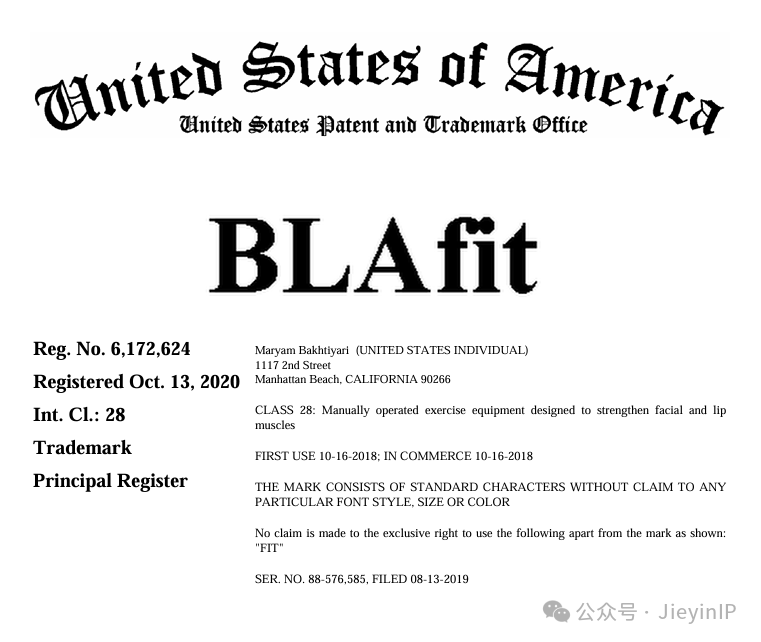 United States of America
United States Patent and Trademark Office

BLAfit

Reg. No. 6,172,624
Registered Oct. 13, 2020
Int. Cl.: 28
Trademark
Principal Register

Maryam Bakhtiyari (UNITED STATES INDIVIDUAL)
1117 2nd Street
Manhattan Beach, CALIFORNIA 90266

CLASS 28: Manually operated exercise equipment designed to strengthen facial and lip muscles

FIRST USE 10-16-2018; IN COMMERCE 10-16-2018

THE MARK CONSISTS OF STANDARD CHARACTERS WITHOUT CLAIM TO ANY PARTICULAR FONT STYLE, SIZE OR COLOR

No claim is made to the exclusive right to use the following apart from the mark as shown: "FIT"

SER. NO. 88-576,585, FILED 08-13-2019

公众号 · JieyinIP